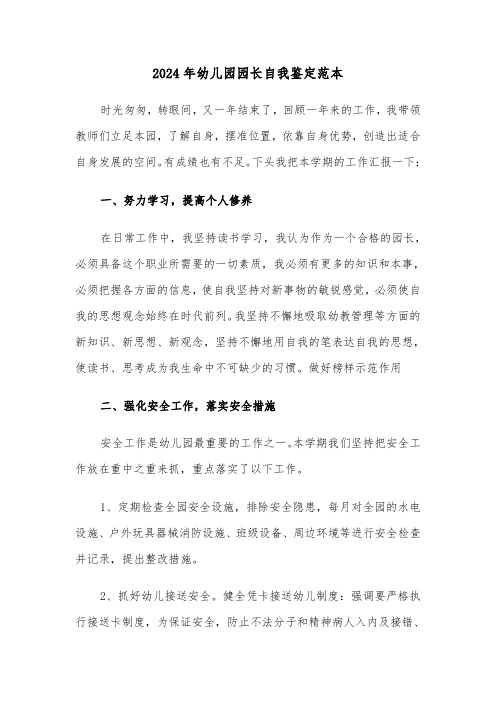 2024 年幼儿园园长自我鉴定范本

时光匆匆，转眼间，又一年结束了，回顾一年来的工作，我带领教师们立足本园，了解自身，摆准位置，依靠自身优势，创造出适合自身发展的空间。有成绩也有不足。下头我把本学期的工作汇报一下：

一、努力学习，提高个人修养

在日常工作中，我坚持读书学习，我认为作为一个合格的园长，必须具备这个职业所需要的一切素质，我必须有更多的知识和本事，必须把握各方面的信息，使自我坚持对新事物的敏锐感觉，必须使自我的思想观念始终在时代前列。我坚持不懈地吸取幼教管理等方面的新知识、新思想、新观念，坚持不懈地用自我的笔表达自我的思想，使读书、思考成为我生命中不可缺少的习惯。做好榜样示范作用

二、强化安全工作，落实安全措施

安全工作是幼儿园最重要的工作之一。本学期我们坚持把安全工作放在重中之重来抓，重点落实了以下工作。

1、定期检查全园安全设施，排除安全隐患，每月对全园的水电设施、户外玩具器械消防设施、班级设备、周边环境等进行安全检查并记录，提出整改措施。

2、抓好幼儿接送安全。健全凭卡接送幼儿制度：强调要严格执行接送卡制度，为保证安全，防止不法分子和精神病人入内及接错、